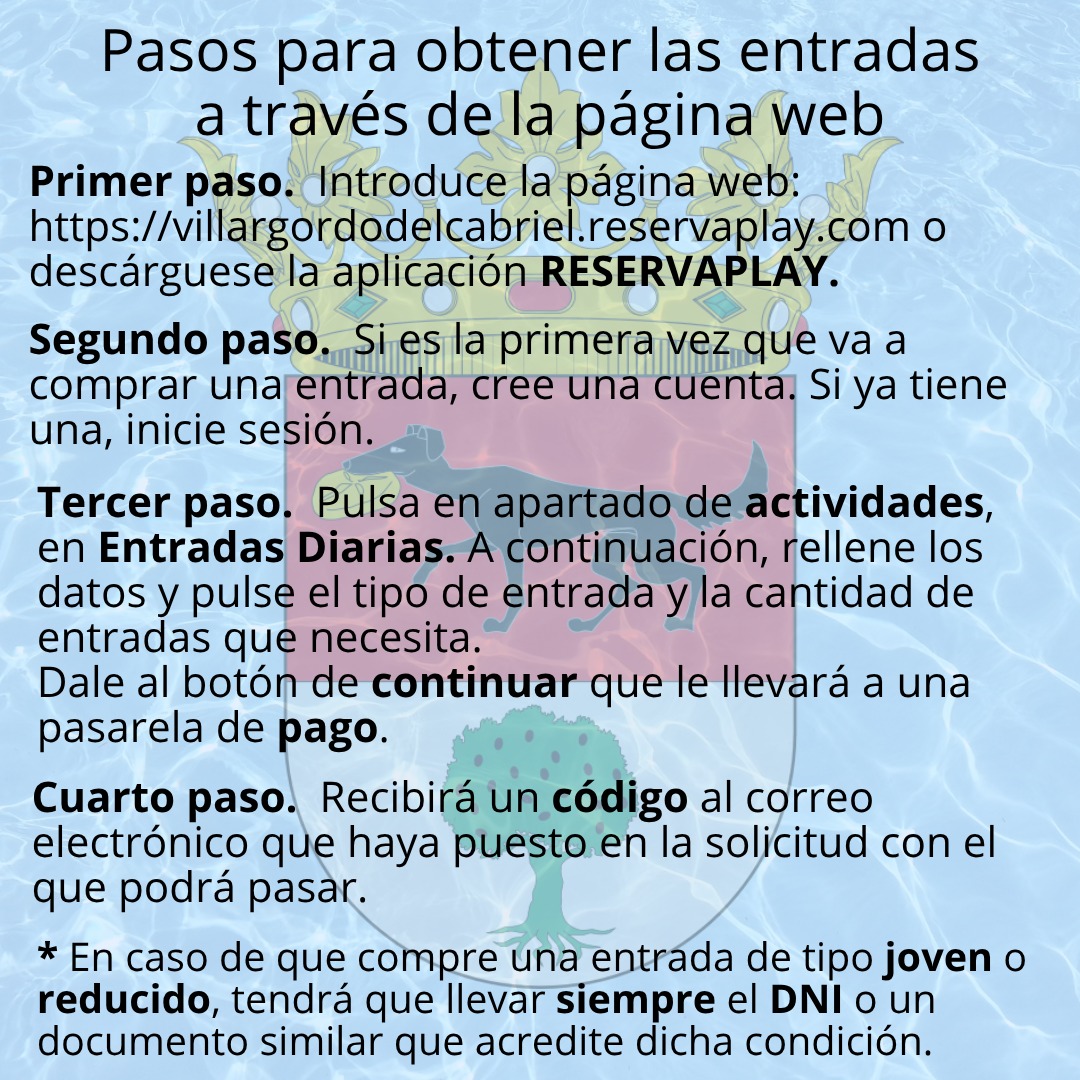 Pasos para obtener las entradas a través de la página web

Primer paso. Introduce la página web: https://villargordodelcabriel.reservaplay.com o descárguese la aplicación RESERVAPLAY.

Segundo paso. Si es la primera vez que va a comprar una entrada, cree una cuenta. Si ya tiene una, inicie sesión.

Tercer paso. Pulsa en apartado de actividades, en Entradas Diarias. A continuación, rellene los datos y pulse el tipo de entrada y la cantidad de entradas que necesita.
Dale al botón de continuar que le llevará a una pasarela de pago.

Cuarto paso. Recibirá un código al correo electrónico que haya puesto en la solicitud con el que podrá pasar.

* En caso de que compre una entrada de tipo joven o reducido, tendrá que llevar siempre el DNI o un documento similar que acredite dicha condición.